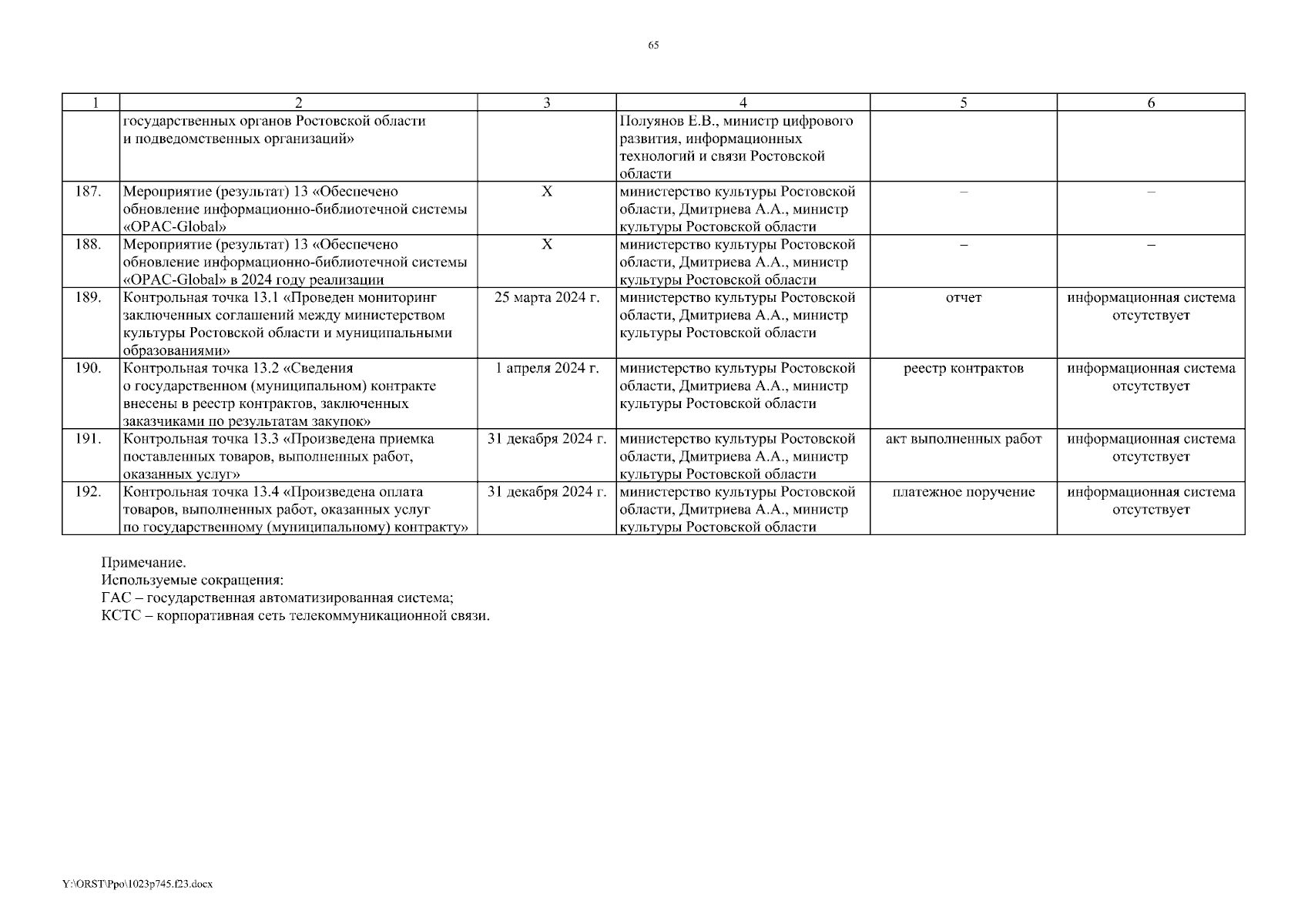 65

| 1 | 2 | 3 | 4 | 5 | 6 |
|---|---|---|---|---|---|
|  | государственных органов Ростовской области и подведомственных организаций» |  | Полуянов Е.В., министр цифрового развития, информационных технологий и связи Ростовской области |  |  |
| 187. | Мероприятие (результат) 13 «Обеспечено обновление информационно-библиотечной системы «OPAC-Global» | Х | министерство культуры Ростовской области, Дмитриева А.А., министр культуры Ростовской области | – | – |
| 188. | Мероприятие (результат) 13 «Обеспечено обновление информационно-библиотечной системы «OPAC-Global» в 2024 году реализации | Х | министерство культуры Ростовской области, Дмитриева А.А., министр культуры Ростовской области | – | – |
| 189. | Контрольная точка 13.1 «Проведен мониторинг заключенных соглашений между министерством культуры Ростовской области и муниципальными образованиями» | 25 марта 2024 г. | министерство культуры Ростовской области, Дмитриева А.А., министр культуры Ростовской области | отчет | информационная система отсутствует |
| 190. | Контрольная точка 13.2 «Сведения о государственном (муниципальном) контракте внесены в реестр контрактов, заключенных заказчиками по результатам закупок» | 1 апреля 2024 г. | министерство культуры Ростовской области, Дмитриева А.А., министр культуры Ростовской области | реестр контрактов | информационная система отсутствует |
| 191. | Контрольная точка 13.3 «Произведена приемка поставленных товаров, выполненных работ, оказанных услуг» | 31 декабря 2024 г. | министерство культуры Ростовской области, Дмитриева А.А., министр культуры Ростовской области | акт выполненных работ | информационная система отсутствует |
| 192. | Контрольная точка 13.4 «Произведена оплата товаров, выполненных работ, оказанных услуг по государственному (муниципальному) контракту» | 31 декабря 2024 г. | министерство культуры Ростовской области, Дмитриева А.А., министр культуры Ростовской области | платежное поручение | информационная система отсутствует |

Примечание.
Используемые сокращения:
ГАС – государственная автоматизированная система;
КСТС – корпоративная сеть телекоммуникационной связи.

Y:\ORST\Ppo\1023p745.f23.docx